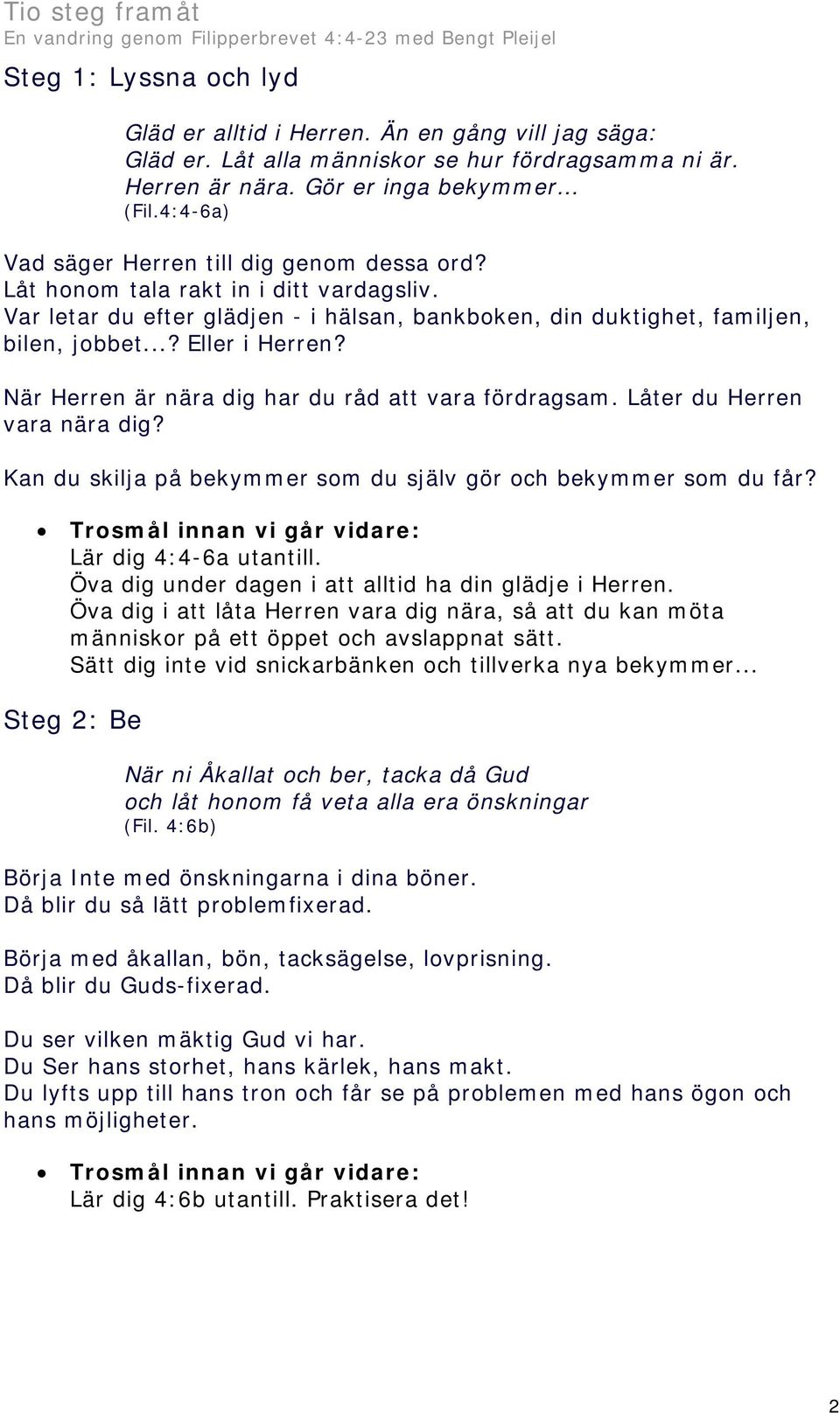 Tio steg framåt
En vandring genom Filipperbrevet 4:4-23 med Bengt Pleijel

Steg 1: Lyssna och lyd

Gläd er alltid i Herren. Än en gång vill jag säga:
Gläd er. Låt alla människor se hur fördragsamma ni är.
Herren är nära. Gör er inga bekymmer…
(Fil.4:4-6a)

Vad säger Herren till dig genom dessa ord?
Låt honom tala rakt in i ditt vardagsliv.
Var letar du efter glädjen - i hälsan, bankboken, din duktighet, familjen, bilen, jobbet...? Eller i Herren?

När Herren är nära dig har du råd att vara fördragsam. Låter du Herren vara nära dig?

Kan du skilja på bekymmer som du själv gör och bekymmer som du får?

• Trosmål innan vi går vidare:
Lär dig 4:4-6a utantill.
Öva dig under dagen i att alltid ha din glädje i Herren.
Öva dig i att låta Herren vara dig nära, så att du kan möta människor på ett öppet och avslappnat sätt.
Sätt dig inte vid snickarbänken och tillverka nya bekymmer...

Steg 2: Be

När ni Åkallat och ber, tacka då Gud
och låt honom få veta alla era önskningar
(Fil. 4:6b)

Börja Inte med önskningarna i dina böner.
Då blir du så lätt problemfixerad.

Börja med åkallan, bön, tacksägelse, lovprisning.
Då blir du Guds-fixerad.

Du ser vilken mäktig Gud vi har.
Du Ser hans storhet, hans kärlek, hans makt.
Du lyfts upp till hans tron och får se på problemen med hans ögon och hans möjligheter.

• Trosmål innan vi går vidare:
Lär dig 4:6b utantill. Praktisera det!

2